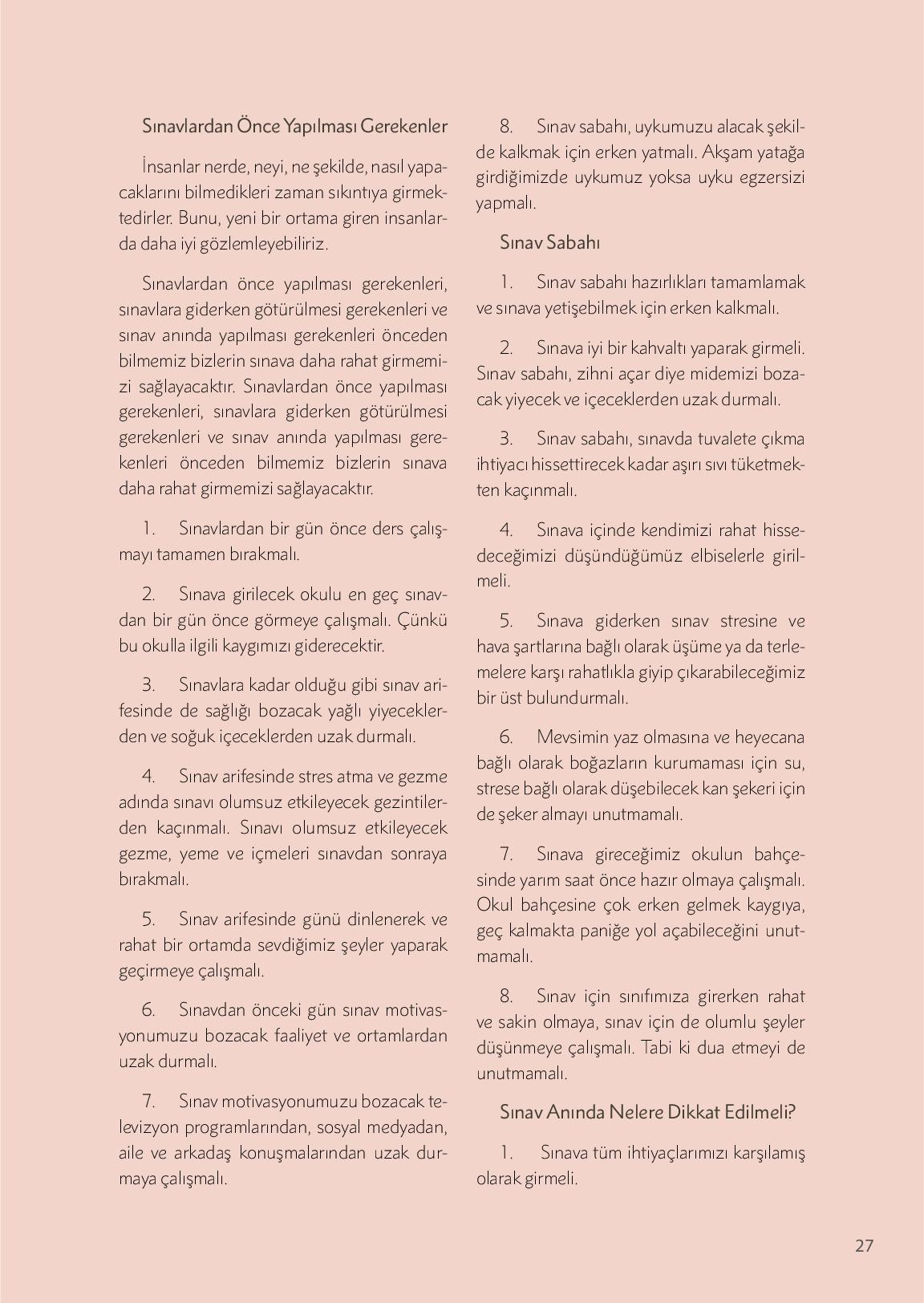 Sınavlardan Önce Yapılması Gerekenler

İnsanlar nerde, neyi, ne şekilde, nasıl yapacaklarını bilmedikleri zaman sıkıntıya girmektedirler. Bunu, yeni bir ortama giren insanlarda daha iyi gözlemleyebiliriz.

Sınavlardan önce yapılması gerekenleri, sınavlara giderken götürülmesi gerekenleri ve sınav anında yapılması gerekenleri önceden bilmemiz bizlerin sınava daha rahat girmemizi sağlayacaktır. Sınavlardan önce yapılması gerekenleri, sınavlara giderken götürülmesi gerekenleri ve sınav anında yapılması gerekenleri önceden bilmemiz bizlerin sınava daha rahat girmemizi sağlayacaktır.

1. Sınavlardan bir gün önce ders çalışmayı tamamen bırakmalı.

2. Sınava girilecek okulu en geç sınavdan bir gün önce görmeye çalışmalı. Çünkü bu okulla ilgili kaygımızı giderecektir.

3. Sınavlara kadar olduğu gibi sınav arifesinde de sağlığı bozacak yağlı yiyeceklerden ve soğuk içeceklerden uzak durmalı.

4. Sınav arifesinde stres atma ve gezme adında sınavı olumsuz etkileyecek gezintilerden kaçınmalı. Sınavı olumsuz etkileyecek gezme, yeme ve içmeleri sınavdan sonraya bırakmalı.

5. Sınav arifesinde günü dinlenerek ve rahat bir ortamda sevdiğimiz şeyler yaparak geçirmeye çalışmalı.

6. Sınavdan önceki gün sınav motivasyonumuzu bozacak faaliyet ve ortamlardan uzak durmalı.

7. Sınav motivasyonumuzu bozacak televizyon programlarından, sosyal medyadan, aile ve arkadaş konuşmalarından uzak durmaya çalışmalı.

8. Sınav sabahı, uykumuzu alacak şekilde kalkmak için erken yatmalı. Akşam yatağa girdiğimizde uykumuz yoksa uyku egzersizi yapmalı.

Sınav Sabahı

1. Sınav sabahı hazırlıkları tamamlamak ve sınava yetişebilmek için erken kalkmalı.

2. Sınava iyi bir kahvaltı yaparak girmeli. Sınav sabahı, zihni açar diye midemizi bozacak yiyecek ve içeceklerden uzak durmalı.

3. Sınav sabahı, sınavda tuvalete çıkma ihtiyacı hissettirecek kadar aşırı sıvı tüketmekten kaçınmalı.

4. Sınava içinde kendimizi rahat hissedeceğimizi düşündüğümüz elbiselerle girilmeli.

5. Sınava giderken sınav stresine ve hava şartlarına bağlı olarak üşüme ya da terlemelere karşı rahatlıkla giyip çıkarabileceğimiz bir üst bulundurmalı.

6. Mevsimin yaz olmasına ve heyecana bağlı olarak boğazların kurumaması için su, strese bağlı olarak düşebilecek kan şekeri için de şeker almayı unutmamalı.

7. Sınava gireceğimiz okulun bahçesinde yarım saat önce hazır olmaya çalışmalı. Okul bahçesine çok erken gelmek kaygıya, geç kalmakta paniğe yol açabileceğini unutmamalı.

8. Sınav için sınıfımıza girerken rahat ve sakin olmaya, sınav için de olumlu şeyler düşünmeye çalışmalı. Tabi ki dua etmeyi de unutmamalı.

Sınav Anında Nelere Dikkat Edilmeli?

1. Sınava tüm ihtiyaçlarımızı karşılamış olarak girmeli.

27